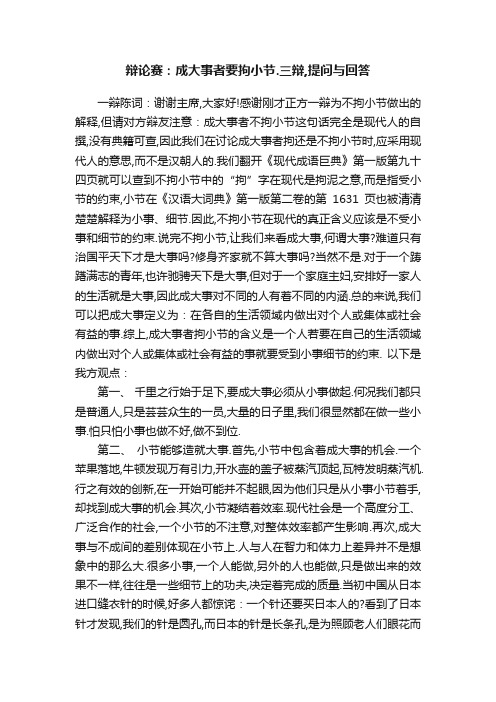 辩论赛：成大事者要拘小节.三辩,提问与回答

一辩陈词：谢谢主席,大家好!感谢刚才正方一辩为不拘小节做出的解释,但请对方辩友注意：成大事者不拘小节这句话完全是现代人的自撰,没有典籍可查,因此我们在讨论成大事者拘还是不拘小节时,应采用现代人的意思,而不是汉朝人的.我们翻开《现代成语巨典》第一版第九十四页就可以查到不拘小节中的“拘”字在现代是拘泥之意,而是指受小节的约束,小节在《汉语大词典》第一版第二卷的第 1631 页也被清清楚楚解释为小事、细节.因此,不拘小节在现代的真正含义应该是不受小事和细节的约束.说完不拘小节,让我们来看成大事,何谓大事?难道只有治国平天下才是大事吗?修身齐家就不算大事吗?当然不是.对于一个踌躇满志的青年,也许驰骋天下是大事,但对于一个家庭主妇,安排好一家人的生活就是大事,因此成大事对不同的人有着不同的内涵.总的来说,我们可以把成大事定义为：在各自的生活领域内做出对个人或集体或社会有益的事.综上,成大事者拘小节的含义是一个人若要在自己的生活领域内做出对个人或集体或社会有益的事就要受到小事细节的约束. 以下是我方观点：

第一、 千里之行始于足下,要成大事必须从小事做起.何况我们都只是普通人,只是芸芸众生的一员,大量的日子里,我们很显然都在做一些小事.怕只怕小事也做不好,做不到位.

第二、 小节能够造就大事.首先,小节中包含着成大事的机会.一个苹果落地,牛顿发现万有引力,开水壶的盖子被蒸汽顶起,瓦特发明蒸汽机.行之有效的创新,在一开始可能并不起眼,因为他们只是从小事小节着手,却找到成大事的机会.其次,小节凝结着效率.现代社会是一个高度分工、广泛合作的社会,一个小节的不注意,对整体效率都产生影响.再次,成大事与不成间的差别体现在小节上.人与人在智力和体力上差异并不是想象中的那么大.很多小事,一个人能做,另外的人也能做,只是做出来的效果不一样,往往是一些细节上的功夫,决定着完成的质量.当初中国从日本进口缝衣针的时候,好多人都惊诧：一个针还要买日本人的?看到了日本针才发现,我们的针是圆孔,而日本的针是长条孔,是为照顾老人们眼花而